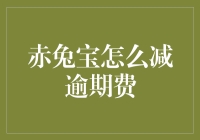 赤兔宝怎么减逾期费